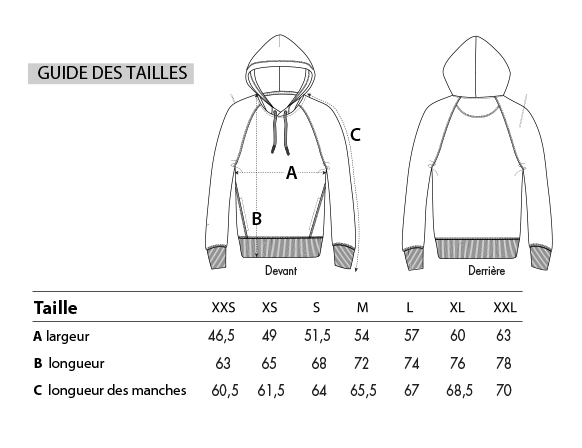 GUIDE DES TAILLES

C

A

B

Devant

Derrière

| Taille | XXS | XS | S | M | L | XL | XXL |
|---|---|---|---|---|---|---|---|
| A largeur | 46,5 | 49 | 51,5 | 54 | 57 | 60 | 63 |
| B longueur | 63 | 65 | 68 | 72 | 74 | 76 | 78 |
| C longueur des manches | 60,5 | 61,5 | 64 | 65,5 | 67 | 68,5 | 70 |